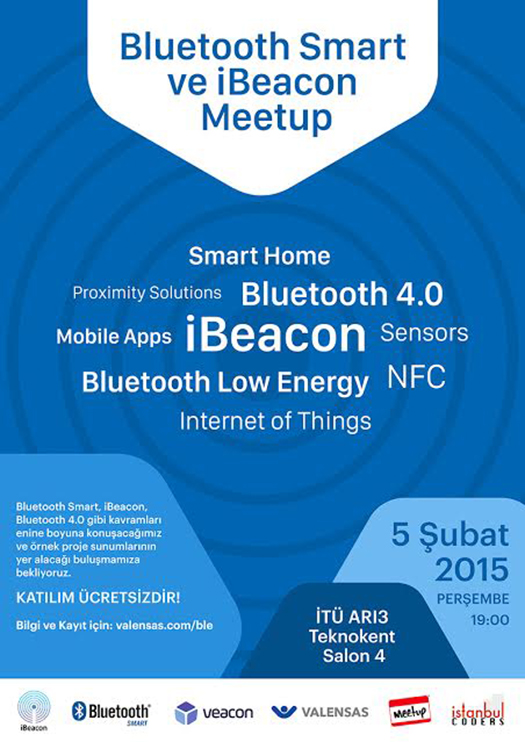 Bluetooth Smart ve iBeacon Meetup

Smart Home
Proximity Solutions
Bluetooth 4.0
Mobile Apps
iBeacon
Sensors
Bluetooth Low Energy
NFC
Internet of Things

Bluetooth Smart, iBeacon, Bluetooth 4.0 gibi kavramları enine boyuna konuşacağımız ve örnek proje sunumlarının yer alacağı buluşmamıza bekliyoruz.

KATILIM ÜCRETSİZDİR!

Bilgi ve Kayıt için: valensas.com/ble

5 Şubat 2015
PERŞEMBE
19:00

İTÜ ARI3 Teknokent Salon 4

iBeacon
Bluetooth SMART
veacon
VALENSAS
Meetup
istanbul CODERS